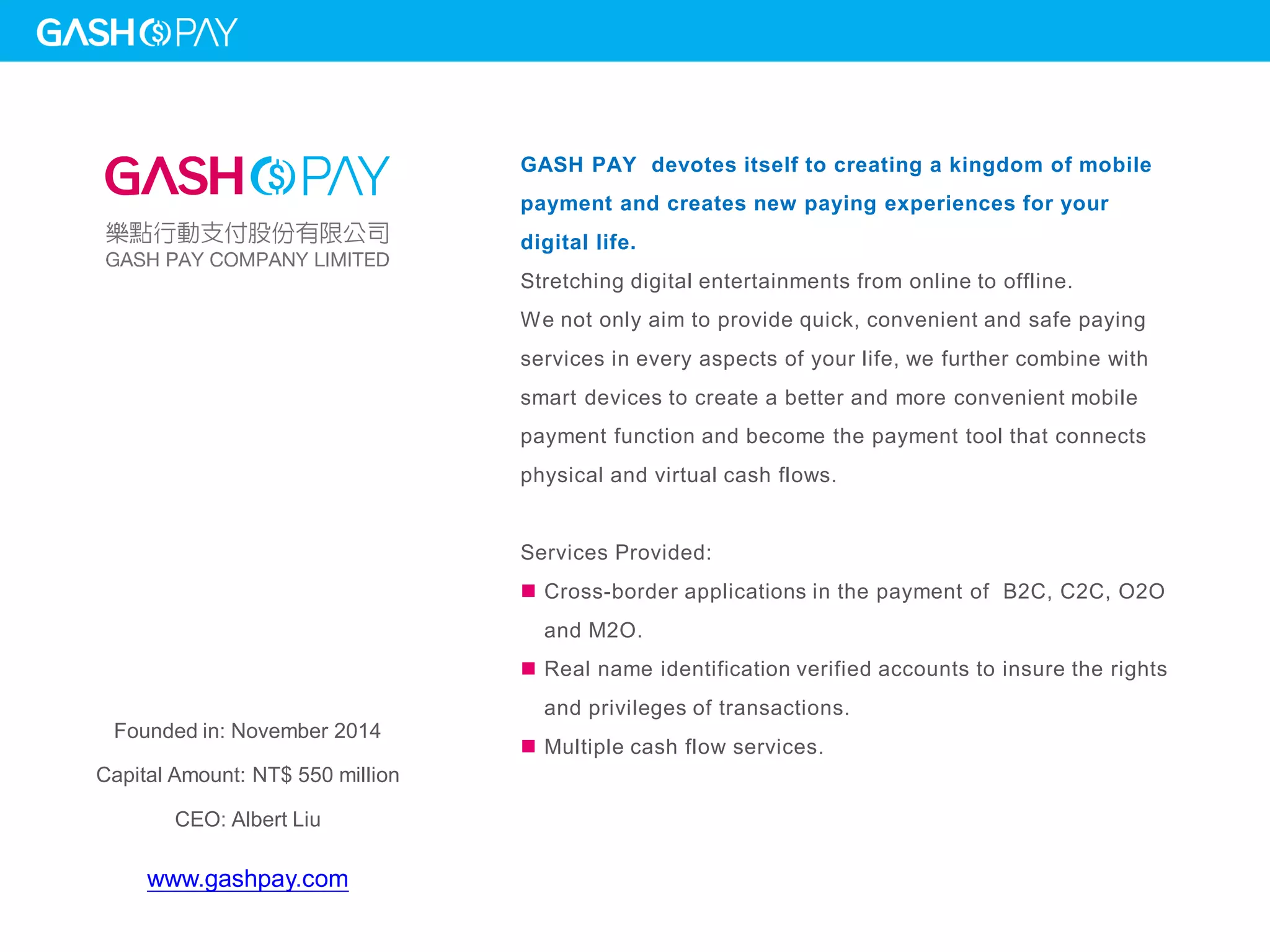 GASH PAY

GASH PAY
樂點行動支付股份有限公司
GASH PAY COMPANY LIMITED

Founded in: November 2014

Capital Amount: NT$ 550 million

CEO: Albert Liu

www.gashpay.com

GASH PAY devotes itself to creating a kingdom of mobile payment and creates new paying experiences for your digital life.

Stretching digital entertainments from online to offline.
We not only aim to provide quick, convenient and safe paying services in every aspects of your life, we further combine with smart devices to create a better and more convenient mobile payment function and become the payment tool that connects physical and virtual cash flows.

Services Provided:
■ Cross-border applications in the payment of B2C, C2C, O2O and M2O.
■ Real name identification verified accounts to insure the rights and privileges of transactions.
■ Multiple cash flow services.